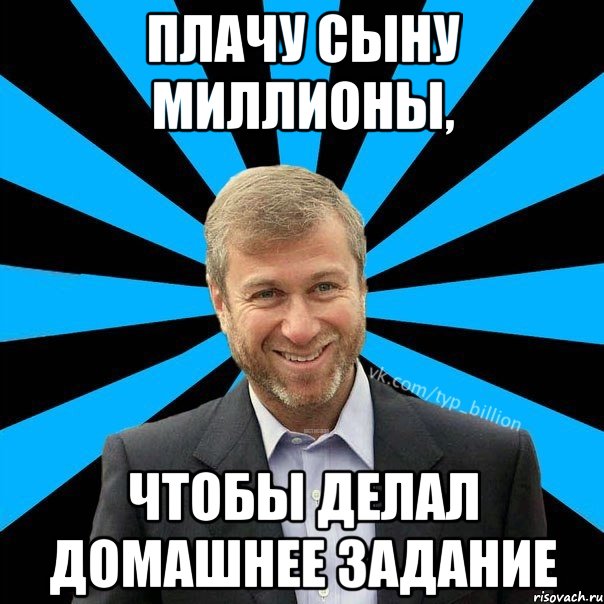 ПЛАЧУ СЫНУ МИЛЛИОНЫ,

vk.com/typ_billion

ЧТОБЫ ДЕЛАЛ ДОМАШНЕЕ ЗАДАНИЕ

risovach.ru